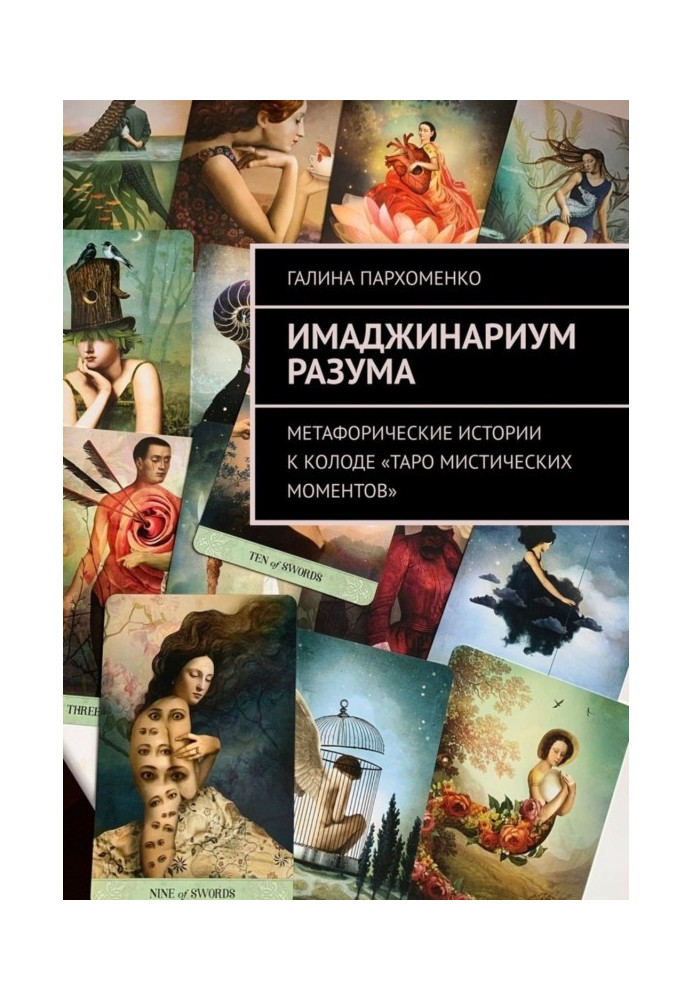 ГАЛИНА ПАРХОМЕНКО

ИМАДЖИНАРИУМ РАЗУМА

МЕТАФОРИЧЕСКИЕ ИСТОРИИ К КОЛОДЕ «ТАРО МИСТИЧЕСКИХ МОМЕНТОВ»

TEN of SWORDS

THREE

NINE of SWORDS